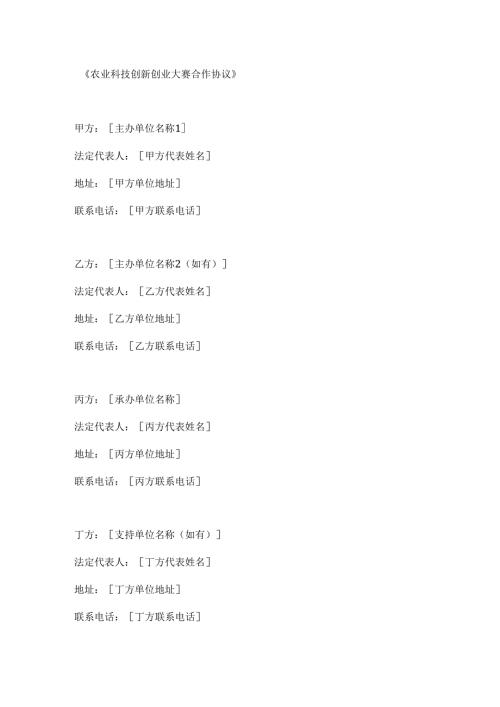 《农业科技创新创业大赛合作协议》

甲方：［主办单位名称1］

法定代表人：［甲方代表姓名］

地址：［甲方单位地址］

联系电话：［甲方联系电话］

乙方：［主办单位名称2（如有）］

法定代表人：［乙方代表姓名］

地址：［乙方单位地址］

联系电话：［乙方联系电话］

丙方：［承办单位名称］

法定代表人：［丙方代表姓名］

地址：［丙方单位地址］

联系电话：［丙方联系电话］

丁方：［支持单位名称（如有）］

法定代表人：［丁方代表姓名］

地址：［丁方单位地址］

联系电话：［丁方联系电话］